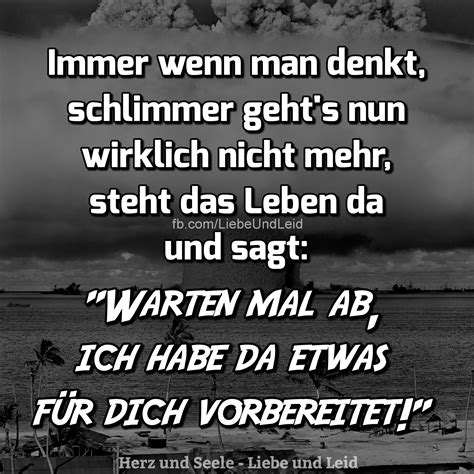 Immer wenn man denkt, schlimmer geht's nun wirklich nicht mehr, steht das Leben da

fb.com/LiebeUndLeid

und sagt:

"WARTEN MAL AB, ICH HABE DA ETWAS FÜR DICH VORBEREITET!"

Herz und Seele - Liebe und Leid